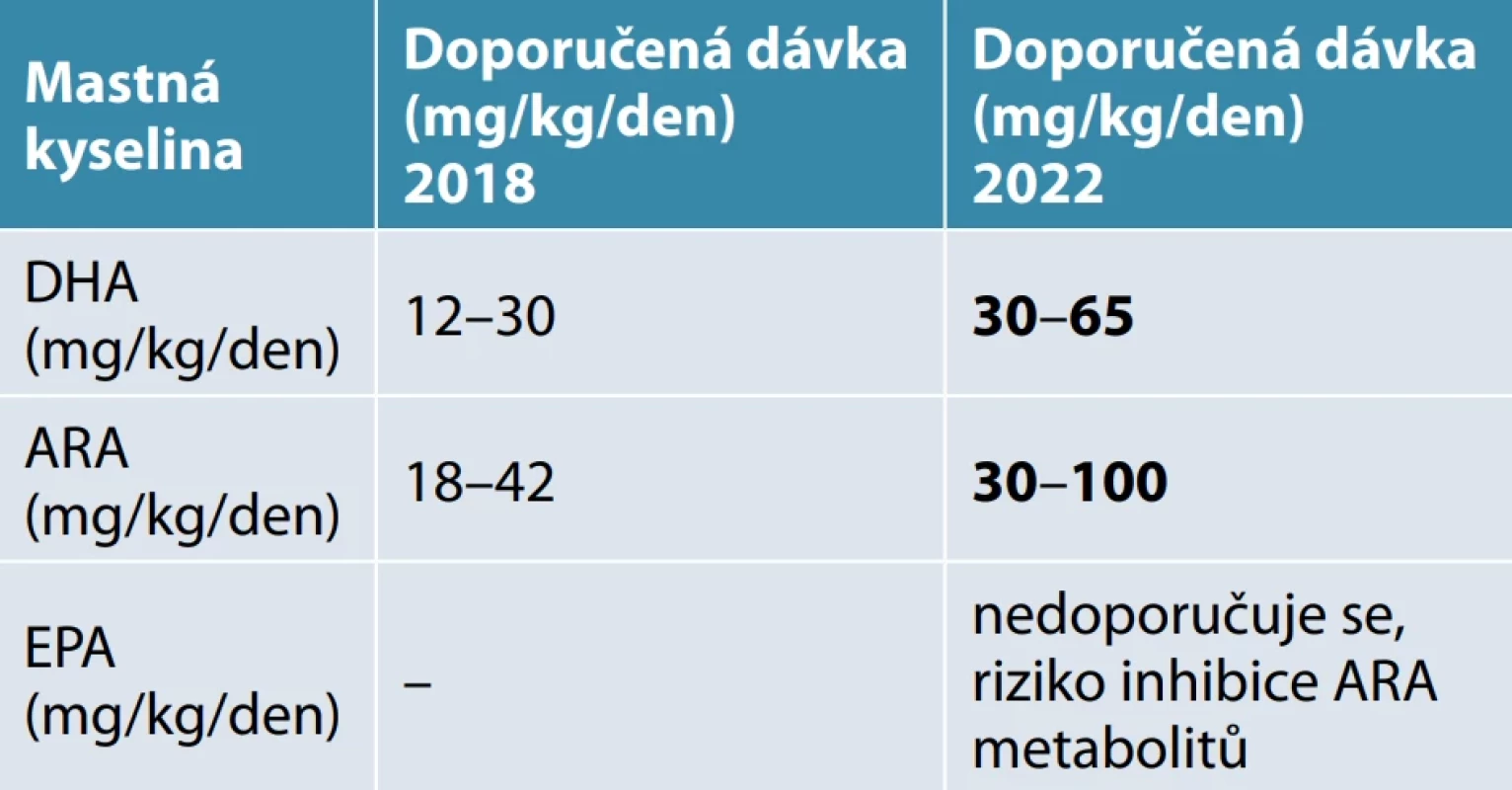 | Mastná kyselina | Doporučená dávka (mg/kg/den) 2018 | Doporučená dávka (mg/kg/den) 2022 |
|---|---|---|
| DHA (mg/kg/den) | 12–30 | **30–65** |
| ARA (mg/kg/den) | 18–42 | **30–100** |
| EPA (mg/kg/den) | – | nedoporučuje se, riziko inhibice ARA metabolitů |